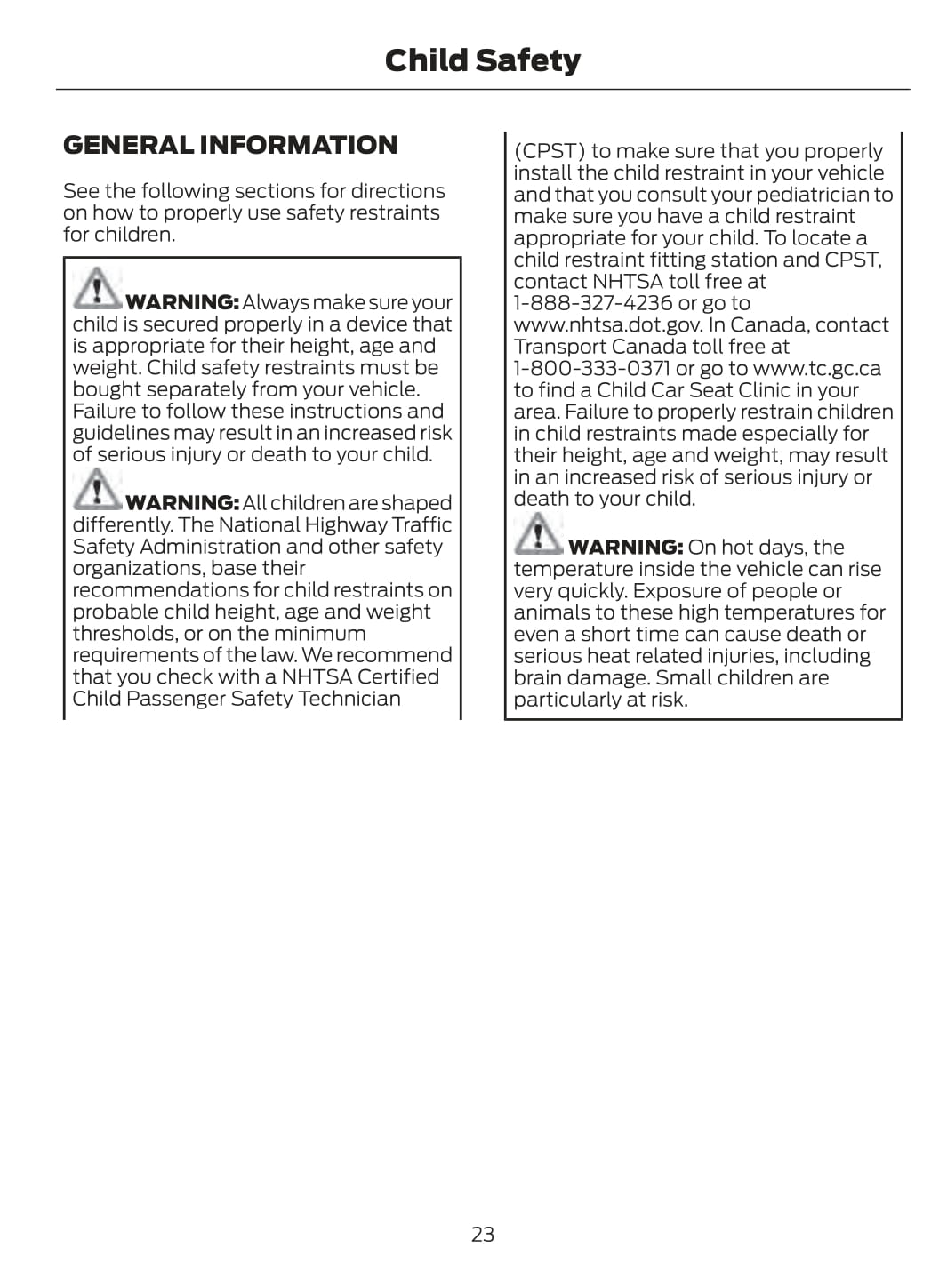 Child Safety

GENERAL INFORMATION

See the following sections for directions on how to properly use safety restraints for children.

WARNING: Always make sure your child is secured properly in a device that is appropriate for their height, age and weight. Child safety restraints must be bought separately from your vehicle. Failure to follow these instructions and guidelines may result in an increased risk of serious injury or death to your child.

WARNING: All children are shaped differently. The National Highway Traffic Safety Administration and other safety organizations, base their recommendations for child restraints on probable child height, age and weight thresholds, or on the minimum requirements of the law. We recommend that you check with a NHTSA Certified Child Passenger Safety Technician (CPST) to make sure that you properly install the child restraint in your vehicle and that you consult your pediatrician to make sure you have a child restraint appropriate for your child. To locate a child restraint fitting station and CPST, contact NHTSA toll free at 1-888-327-4236 or go to www.nhtsa.dot.gov. In Canada, contact Transport Canada toll free at 1-800-333-0371 or go to www.tc.gc.ca to find a Child Car Seat Clinic in your area. Failure to properly restrain children in child restraints made especially for their height, age and weight, may result in an increased risk of serious injury or death to your child.

WARNING: On hot days, the temperature inside the vehicle can rise very quickly. Exposure of people or animals to these high temperatures for even a short time can cause death or serious heat related injuries, including brain damage. Small children are particularly at risk.

23